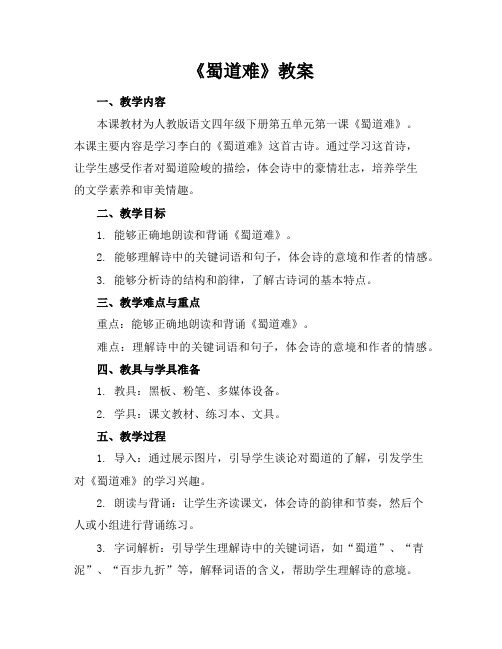 《蜀道难》教案

一、教学内容

本课教材为人教版语文四年级下册第五单元第一课《蜀道难》。本课主要内容是学习李白的《蜀道难》这首古诗。通过学习这首诗，让学生感受作者对蜀道险峻的描绘，体会诗中的豪情壮志，培养学生的文学素养和审美情趣。

二、教学目标

1. 能够正确地朗读和背诵《蜀道难》。

2. 能够理解诗中的关键词语和句子，体会诗的意境和作者的情感。

3. 能够分析诗的结构和韵律，了解古诗词的基本特点。

三、教学难点与重点

重点：能够正确地朗读和背诵《蜀道难》。

难点：理解诗中的关键词语和句子，体会诗的意境和作者的情感。

四、教具与学具准备

1. 教具：黑板、粉笔、多媒体设备。

2. 学具：课文教材、练习本、文具。

五、教学过程

1. 导入：通过展示图片，引导学生谈论对蜀道的了解，引发学生对《蜀道难》的学习兴趣。

2. 朗读与背诵：让学生齐读课文，体会诗的韵律和节奏，然后个人或小组进行背诵练习。

3. 字词解析：引导学生理解诗中的关键词语，如“蜀道”、“青泥”、“百步九折”等，解释词语的含义，帮助学生理解诗的意境。